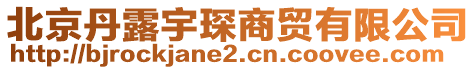 北京丹露宇琛商贸有限公司
http://bjrockjane2.cn.coovee.com